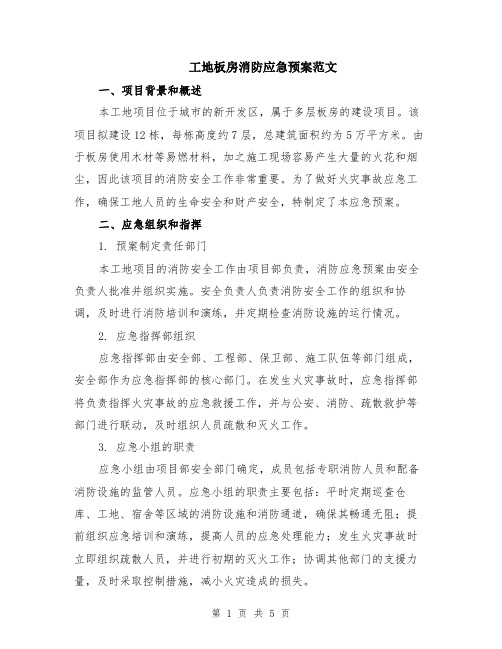 工地板房消防应急预案范文

一、项目背景和概述

本工地项目位于城市的新开发区，属于多层板房的建设项目。该项目拟建设12栋，每栋高度约7层，总建筑面积约为5万平方米。由于板房使用木材等易燃材料，加之施工现场容易产生大量的火花和烟尘，因此该项目的消防安全工作非常重要。为了做好火灾事故应急工作，确保工地人员的生命安全和财产安全，特制定了本应急预案。

二、应急组织和指挥

1. 预案制定责任部门

本工地项目的消防安全工作由项目部负责，消防应急预案由安全负责人批准并组织实施。安全负责人负责消防安全工作的组织和协调，及时进行消防培训和演练，并定期检查消防设施的运行情况。

2. 应急指挥部组织

应急指挥部由安全部、工程部、保卫部、施工队伍等部门组成，安全部作为应急指挥部的核心部门。在发生火灾事故时，应急指挥部将负责指挥火灾事故的应急救援工作，并与公安、消防、疏散救护等部门进行联动，及时组织人员疏散和灭火工作。

3. 应急小组的职责

应急小组由项目部安全部门确定，成员包括专职消防人员和配备消防设施的监管人员。应急小组的职责主要包括：平时定期巡查仓库、工地、宿舍等区域的消防设施和消防通道，确保其畅通无阻；提前组织应急培训和演练，提高人员的应急处理能力；发生火灾事故时立即组织疏散人员，并进行初期的灭火工作；协调其他部门的支援力量，及时采取控制措施，减小火灾造成的损失。

第 1 页 共 5 页